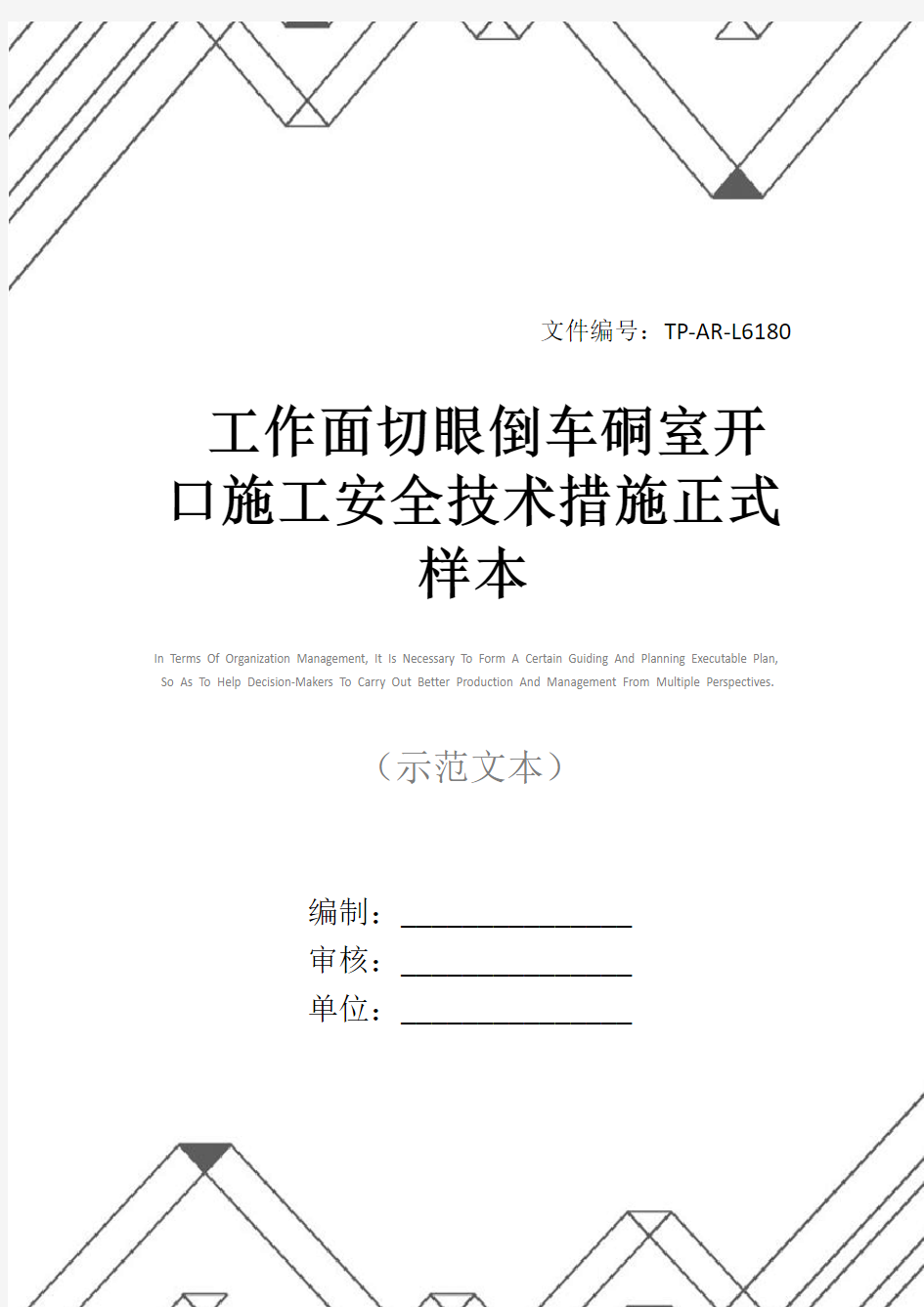 文件编号：TP-AR-L6180

工作面切眼倒车硐室开口施工安全技术措施正式样本

In Terms Of Organization Management, It Is Necessary To Form A Certain Guiding And Planning Executable Plan, So As To Help Decision-Makers To Carry Out Better Production And Management From Multiple Perspectives.

（示范文本）

编制：________________

审核：________________

单位：________________